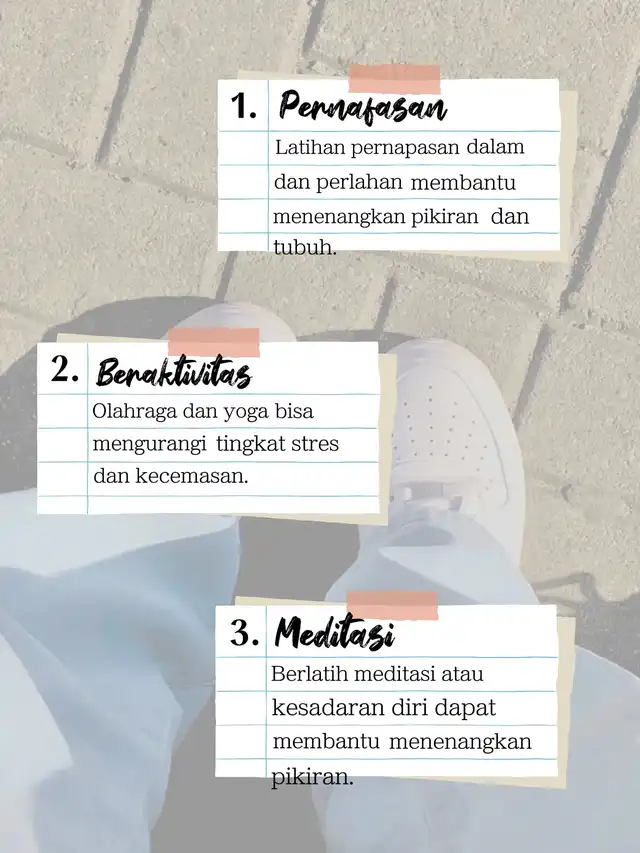 1. Pernafasan

Latihan pernapasan dalam dan perlahan membantu menenangkan pikiran dan tubuh.

2. Beraktivitas

Olahraga dan yoga bisa mengurangi tingkat stres dan kecemasan.

3. Meditasi

Berlatih meditasi atau kesadaran diri dapat membantu menenangkan pikiran.